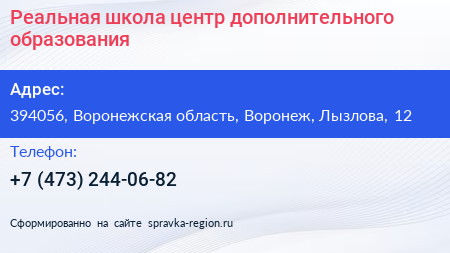 Реальная школа центр дополнительного образования

Адрес:

394056, Воронежская область, Воронеж, Лызлова, 12

Телефон:

+7 (473) 244-06-82

Сформированно на сайте spravka-region.ru